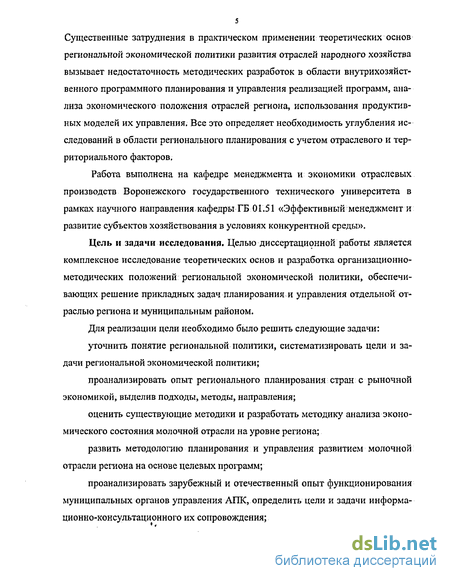 5

Существенные затруднения в практическом применении теоретических основ региональной экономической политики развития отраслей народного хозяйства вызывает недостаточность методических разработок в области внутрихозяйственного программного планирования и управления реализацией программ, анализа экономического положения отраслей региона, использования продуктивных моделей их управления. Все это определяет необходимость углубления исследований в области регионального планирования с учетом отраслевого и территориального факторов.

Работа выполнена на кафедре менеджмента и экономики отраслевых производств Воронежского государственного технического университета в рамках научного направления кафедры ГБ 01.51 «Эффективный менеджмент и развитие субъектов хозяйствования в условиях конкурентной среды».

Цель и задачи исследования. Целью диссертационной работы является комплексное исследование теоретических основ и разработка организационно-методических положений региональной экономической политики, обеспечивающих решение прикладных задач планирования и управления отдельной отраслью региона и муниципальным районом.

Для реализации цели необходимо было решить следующие задачи:

уточнить понятие региональной политики, систематизировать цели и задачи региональной экономической политики;

проанализировать опыт регионального планирования стран с рыночной экономикой, выделив подходы, методы, направления;

оценить существующие методики и разработать методику анализа экономического состояния молочной отрасли на уровне региона;

развить методологию планирования и управления развитием молочной отрасли региона на основе целевых программ;

проанализировать зарубежный и отечественный опыт функционирования муниципальных органов управления АПК, определить цели и задачи информационно-консультационного их сопровождения;

dsLib.net
библиотека диссертаций